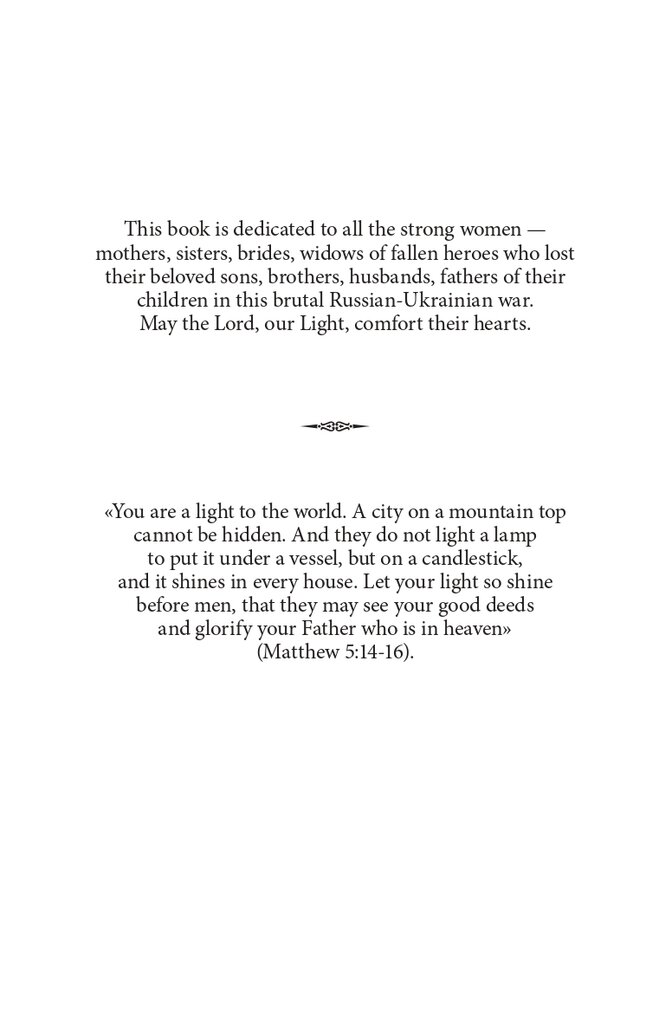 This book is dedicated to all the strong women — mothers, sisters, brides, widows of fallen heroes who lost their beloved sons, brothers, husbands, fathers of their children in this brutal Russian-Ukrainian war. May the Lord, our Light, comfort their hearts.

«You are a light to the world. A city on a mountain top cannot be hidden. And they do not light a lamp to put it under a vessel, but on a candlestick, and it shines in every house. Let your light so shine before men, that they may see your good deeds and glorify your Father who is in heaven» (Matthew 5:14-16).